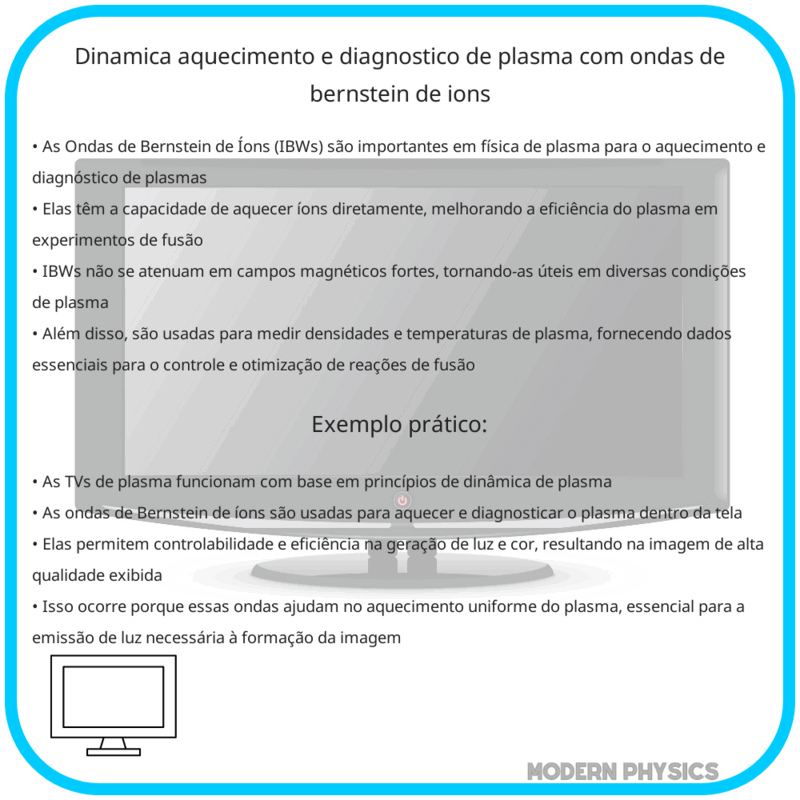 Dinamica aquecimento e diagnostico de plasma com ondas de bernstein de ions

• As Ondas de Bernstein de Íons (IBWs) são importantes em física de plasma para o aquecimento e diagnóstico de plasmas
• Elas têm a capacidade de aquecer íons diretamente, melhorando a eficiência do plasma em experimentos de fusão
• IBWs não se atenuam em campos magnéticos fortes, tornando-as úteis em diversas condições de plasma
• Além disso, são usadas para medir densidades e temperaturas de plasma, fornecendo dados essenciais para o controle e otimização de reações de fusão

Exemplo prático:

• As TVs de plasma funcionam com base em princípios de dinâmica de plasma
• As ondas de Bernstein de íons são usadas para aquecer e diagnosticar o plasma dentro da tela
• Elas permitem controlabilidade e eficiência na geração de luz e cor, resultando na imagem de alta qualidade exibida
• Isso ocorre porque essas ondas ajudam no aquecimento uniforme do plasma, essencial para a emissão de luz necessária à formação da imagem

MODERN PHYSICS